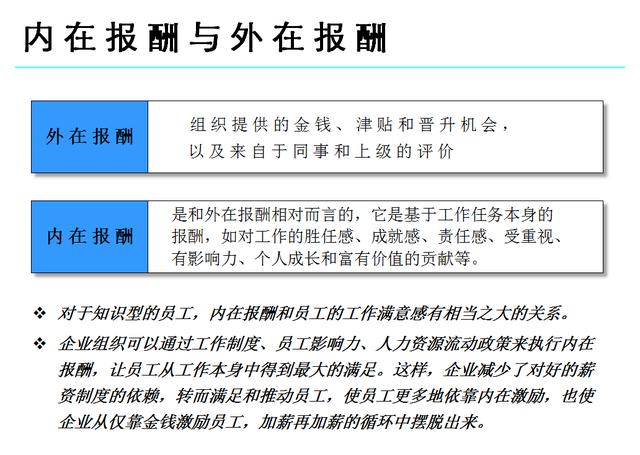 内在报酬与外在报酬

外在报酬

组织提供的金钱、津贴和晋升机会，以及来自于同事和上级的评价

内在报酬

是和外在报酬相对而言的，它是基于工作任务本身的报酬，如对工作的胜任感、成就感、责任感、受重视、有影响力、个人成长和富有价值的贡献等。

❖ 对于知识型的员工，内在报酬和员工的工作满意感有相当之大的关系。

❖ 企业组织可以通过工作制度、员工影响力、人力资源流动政策来执行内在报酬，让员工从工作本身中得到最大的满足。这样，企业减少了对好的薪资制度的依赖，转而满足和推动员工，使员工更多地依靠内在激励，也使企业从仅靠金钱激励员工，加薪再加薪的循环中摆脱出来。